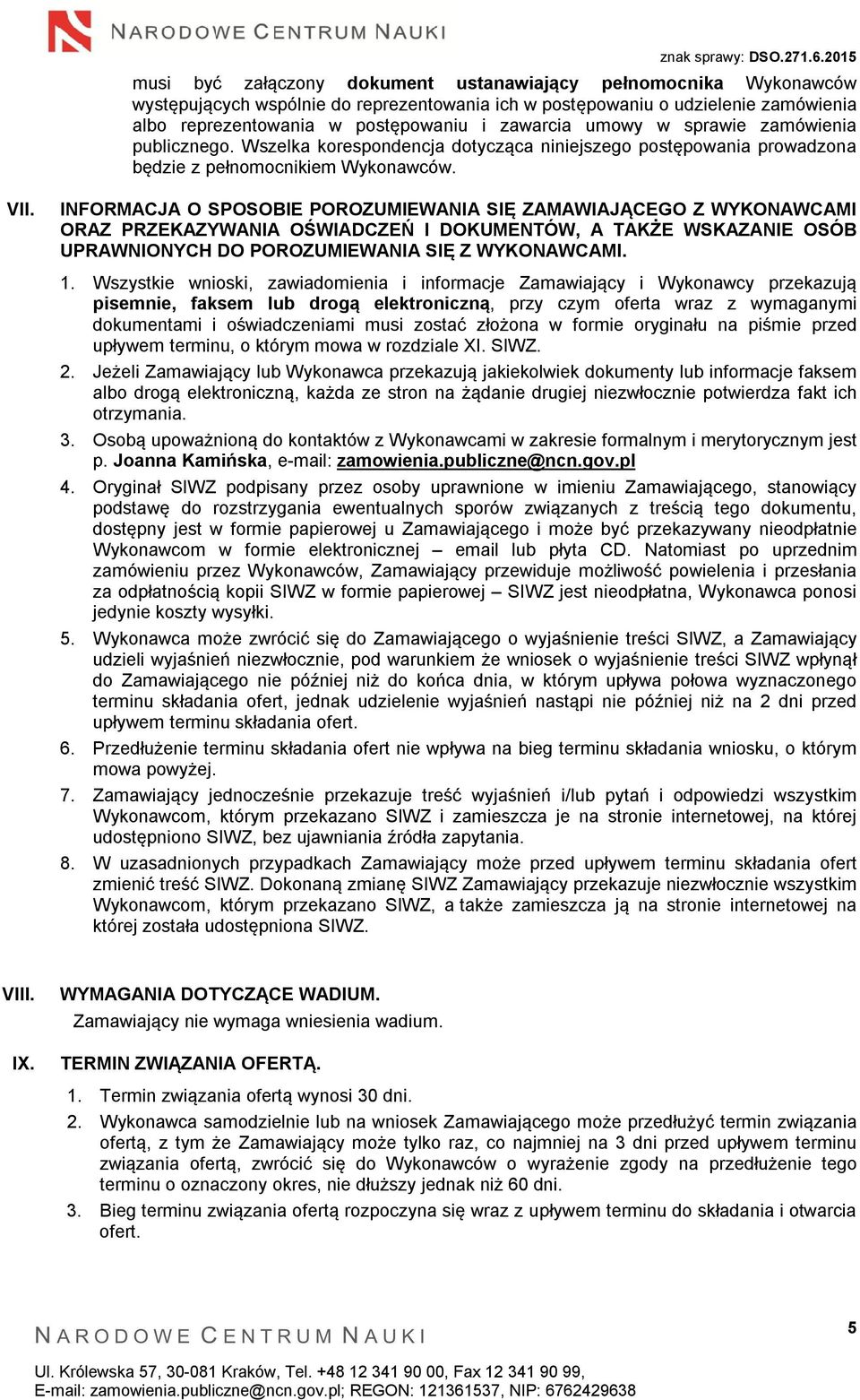 NARODOWE CENTRUM NAUKI

znak sprawy: DSO.271.6.2015

musi być załączony dokument ustanawiający pełnomocnika Wykonawców występujących wspólnie do reprezentowania ich w postępowaniu o udzielenie zamówienia albo reprezentowania w postępowaniu i zawarcia umowy w sprawie zamówienia publicznego. Wszelka korespondencja dotycząca niniejszego postępowania prowadzona będzie z pełnomocnikiem Wykonawców.

VII. INFORMACJA O SPOSOBIE POROZUMIEWANIA SIĘ ZAMAWIAJĄCEGO Z WYKONAWCAMI ORAZ PRZEKAZYWANIA OŚWIADCZEŃ I DOKUMENTÓW, A TAKŻE WSKAZANIE OSÓB UPRAWNIONYCH DO POROZUMIEWANIA SIĘ Z WYKONAWCAMI.

1. Wszystkie wnioski, zawiadomienia i informacje Zamawiający i Wykonawcy przekazują pisemnie, faksem lub drogą elektroniczną, przy czym oferta wraz z wymaganymi dokumentami i oświadczeniami musi zostać złożona w formie oryginału na piśmie przed upływem terminu, o którym mowa w rozdziale XI. SIWZ.

2. Jeżeli Zamawiający lub Wykonawca przekazują jakiekolwiek dokumenty lub informacje faksem albo drogą elektroniczną, każda ze stron na żądanie drugiej niezwłocznie potwierdza fakt ich otrzymania.

3. Osobą upoważnioną do kontaktów z Wykonawcami w zakresie formalnym i merytorycznym jest p. Joanna Kamińska, e-mail: zamowienia.publiczne@ncn.gov.pl

4. Oryginał SIWZ podpisany przez osoby uprawnione w imieniu Zamawiającego, stanowiący podstawę do rozstrzygania ewentualnych sporów związanych z treścią tego dokumentu, dostępny jest w formie papierowej u Zamawiającego i może być przekazywany nieodpłatnie Wykonawcom w formie elektronicznej – email lub płyta CD. Natomiast po uprzednim zamówieniu przez Wykonawców, Zamawiający przewiduje możliwość powielenia i przesłania za odpłatnością kopii SIWZ w formie papierowej – SIWZ jest nieodpłatna, Wykonawca ponosi jedynie koszty wysyłki.

5. Wykonawca może zwrócić się do Zamawiającego o wyjaśnienie treści SIWZ, a Zamawiający udzieli wyjaśnień niezwłocznie, pod warunkiem że wniosek o wyjaśnienie treści SIWZ wpłynął do Zamawiającego nie później niż do końca dnia, w którym upływa połowa wyznaczonego terminu składania ofert, jednak udzielenie wyjaśnień nastąpi nie później niż na 2 dni przed upływem terminu składania ofert.

6. Przedłużenie terminu składania ofert nie wpływa na bieg terminu składania wniosku, o którym mowa powyżej.

7. Zamawiający jednocześnie przekazuje treść wyjaśnień i/lub pytań i odpowiedzi wszystkim Wykonawcom, którym przekazano SIWZ i zamieszcza je na stronie internetowej, na której udostępniono SIWZ, bez ujawniania źródła zapytania.

8. W uzasadnionych przypadkach Zamawiający może przed upływem terminu składania ofert zmienić treść SIWZ. Dokonaną zmianę SIWZ Zamawiający przekazuje niezwłocznie wszystkim Wykonawcom, którym przekazano SIWZ, a także zamieszcza ją na stronie internetowej na której została udostępniona SIWZ.

VIII. WYMAGANIA DOTYCZĄCE WADIUM.
Zamawiający nie wymaga wniesienia wadium.

IX. TERMIN ZWIĄZANIA OFERTĄ.

1. Termin związania ofertą wynosi 30 dni.

2. Wykonawca samodzielnie lub na wniosek Zamawiającego może przedłużyć termin związania ofertą, z tym że Zamawiający może tylko raz, co najmniej na 3 dni przed upływem terminu związania ofertą, zwrócić się do Wykonawców o wyrażenie zgody na przedłużenie tego terminu o oznaczony okres, nie dłuższy jednak niż 60 dni.

3. Bieg terminu związania ofertą rozpoczyna się wraz z upływem terminu do składania i otwarcia ofert.

NARODOWE CENTRUM NAUKI

5

Ul. Królewska 57, 30-081 Kraków, Tel. +48 12 341 90 00, Fax 12 341 90 99,
E-mail: zamowienia.publiczne@ncn.gov.pl; REGON: 121361537, NIP: 6762429638